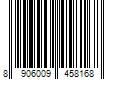 8 906009 458168